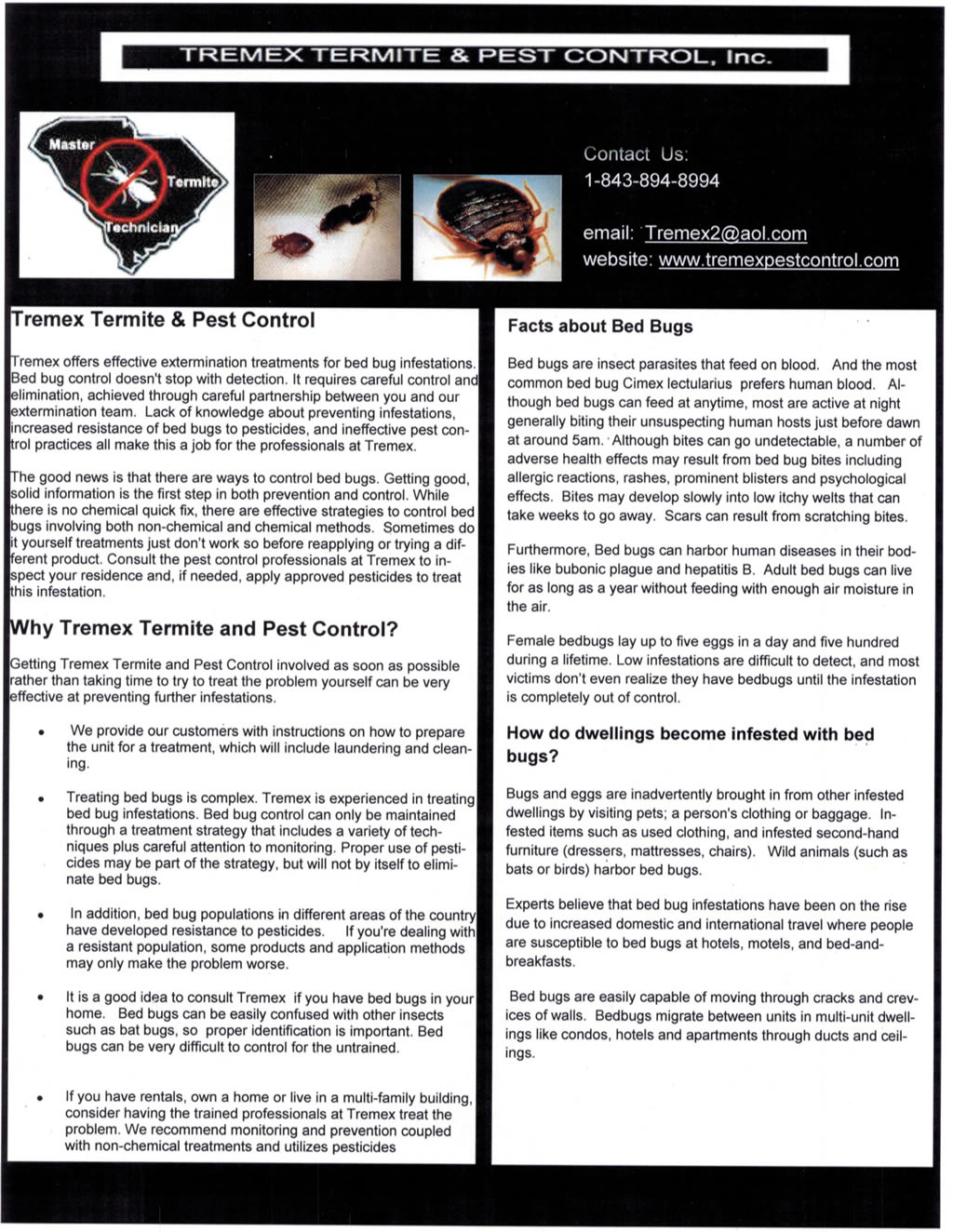 TREMEX TERMITE & PEST CONTROL, Inc.

Master Termite Technician

Contact Us:
1-843-894-8994

email: Tremex2@aol.com
website: www.tremexpestcontrol.com

Tremex Termite & Pest Control

Tremex offers effective extermination treatments for bed bug infestations. Bed bug control doesn't stop with detection. It requires careful control and elimination, achieved through careful partnership between you and our extermination team. Lack of knowledge about preventing infestations, increased resistance of bed bugs to pesticides, and ineffective pest control practices all make this a job for the professionals at Tremex.

The good news is that there are ways to control bed bugs. Getting good, solid information is the first step in both prevention and control. While there is no chemical quick fix, there are effective strategies to control bed bugs involving both non-chemical and chemical methods. Sometimes do it yourself treatments just don't work so before reapplying or trying a different product. Consult the pest control professionals at Tremex to inspect your residence and, if needed, apply approved pesticides to treat this infestation.

Why Tremex Termite and Pest Control?

Getting Tremex Termite and Pest Control involved as soon as possible rather than taking time to try to treat the problem yourself can be very effective at preventing further infestations.

• We provide our customers with instructions on how to prepare the unit for a treatment, which will include laundering and cleaning.

• Treating bed bugs is complex. Tremex is experienced in treating bed bug infestations. Bed bug control can only be maintained through a treatment strategy that includes a variety of techniques plus careful attention to monitoring. Proper use of pesticides may be part of the strategy, but will not by itself to eliminate bed bugs.

• In addition, bed bug populations in different areas of the country have developed resistance to pesticides. If you're dealing with a resistant population, some products and application methods may only make the problem worse.

• It is a good idea to consult Tremex if you have bed bugs in your home. Bed bugs can be easily confused with other insects such as bat bugs, so proper identification is important. Bed bugs can be very difficult to control for the untrained.

• If you have rentals, own a home or live in a multi-family building, consider having the trained professionals at Tremex treat the problem. We recommend monitoring and prevention coupled with non-chemical treatments and utilizes pesticides

Facts about Bed Bugs

Bed bugs are insect parasites that feed on blood. And the most common bed bug Cimex lectularius prefers human blood. Although bed bugs can feed at anytime, most are active at night generally biting their unsuspecting human hosts just before dawn at around 5am. Although bites can go undetectable, a number of adverse health effects may result from bed bug bites including allergic reactions, rashes, prominent blisters and psychological effects. Bites may develop slowly into low itchy welts that can take weeks to go away. Scars can result from scratching bites.

Furthermore, Bed bugs can harbor human diseases in their bodies like bubonic plague and hepatitis B. Adult bed bugs can live for as long as a year without feeding with enough air moisture in the air.

Female bedbugs lay up to five eggs in a day and five hundred during a lifetime. Low infestations are difficult to detect, and most victims don't even realize they have bedbugs until the infestation is completely out of control.

How do dwellings become infested with bed bugs?

Bugs and eggs are inadvertently brought in from other infested dwellings by visiting pets; a person's clothing or baggage. Infested items such as used clothing, and infested second-hand furniture (dressers, mattresses, chairs). Wild animals (such as bats or birds) harbor bed bugs.

Experts believe that bed bug infestations have been on the rise due to increased domestic and international travel where people are susceptible to bed bugs at hotels, motels, and bed-and-breakfasts.

Bed bugs are easily capable of moving through cracks and crevices of walls. Bedbugs migrate between units in multi-unit dwellings like condos, hotels and apartments through ducts and ceilings.